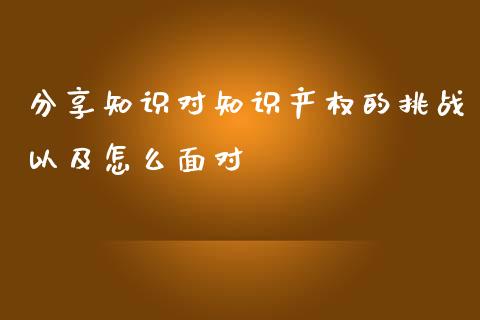 分享知识对知识产权的挑战以及怎么面对